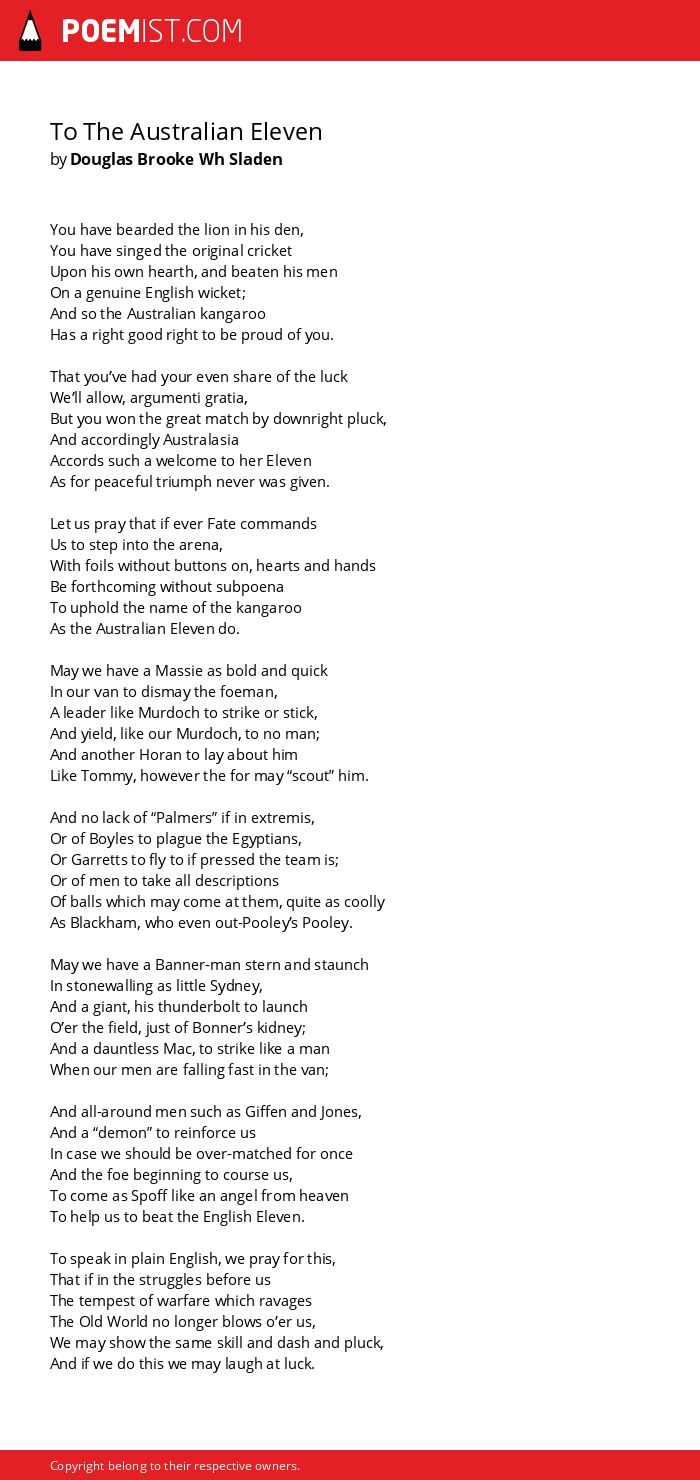 POEMIST.COM

To The Australian Eleven
by Douglas Brooke Wh Sladen

You have bearded the lion in his den,
You have singed the original cricket
Upon his own hearth, and beaten his men
On a genuine English wicket;
And so the Australian kangaroo
Has a right good right to be proud of you.

That you've had your even share of the luck
We'll allow, argumenti gratia,
But you won the great match by downright pluck,
And accordingly Australasia
Accords such a welcome to her Eleven
As for peaceful triumph never was given.

Let us pray that if ever Fate commands
Us to step into the arena,
With foils without buttons on, hearts and hands
Be forthcoming without subpoena
To uphold the name of the kangaroo
As the Australian Eleven do.

May we have a Massie as bold and quick
In our van to dismay the foeman,
A leader like Murdoch to strike or stick,
And yield, like our Murdoch, to no man;
And another Horan to lay about him
Like Tommy, however the for may "scout" him.

And no lack of "Palmers" if in extremis,
Or of Boyles to plague the Egyptians,
Or Garretts to fly to if pressed the team is;
Or of men to take all descriptions
Of balls which may come at them, quite as coolly
As Blackham, who even out-Pooley's Pooley.

May we have a Banner-man stern and staunch
In stonewalling as little Sydney,
And a giant, his thunderbolt to launch
O'er the field, just of Bonner's kidney;
And a dauntless Mac, to strike like a man
When our men are falling fast in the van;

And all-around men such as Giffen and Jones,
And a "demon" to reinforce us
In case we should be over-matched for once
And the foe beginning to course us,
To come as Spoff like an angel from heaven
To help us to beat the English Eleven.

To speak in plain English, we pray for this,
That if in the struggles before us
The tempest of warfare which ravages
The Old World no longer blows o'er us,
We may show the same skill and dash and pluck,
And if we do this we may laugh at luck.

Copyright belong to their respective owners.